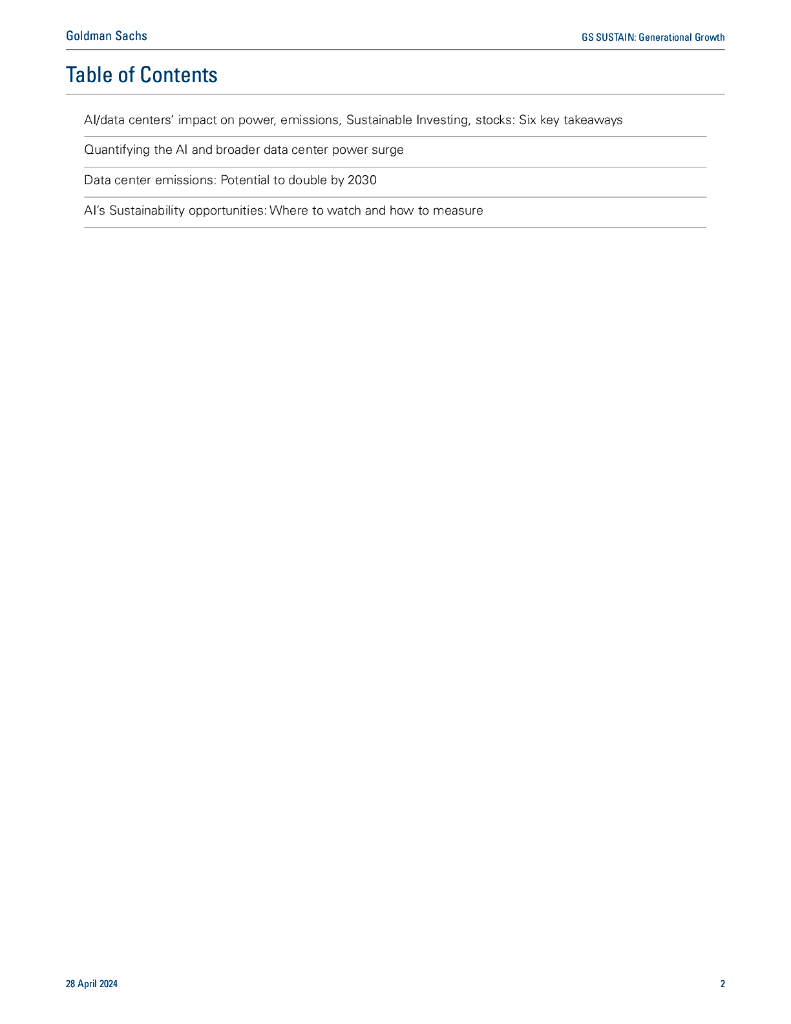 Goldman Sachs

GS SUSTAIN: Generational Growth

Table of Contents

AI/data centers' impact on power, emissions, Sustainable Investing, stocks: Six key takeaways

Quantifying the AI and broader data center power surge

Data center emissions: Potential to double by 2030

AI's Sustainability opportunities: Where to watch and how to measure

28 April 2024

2